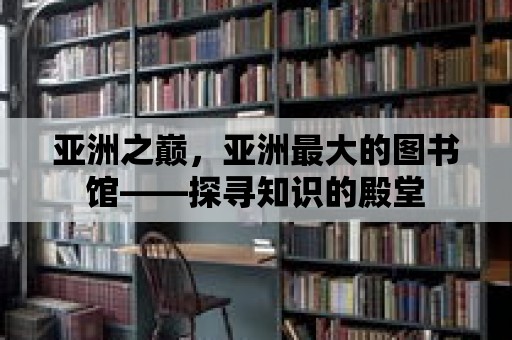 亚洲之巅，亚洲最大的图书馆——探寻知识的殿堂